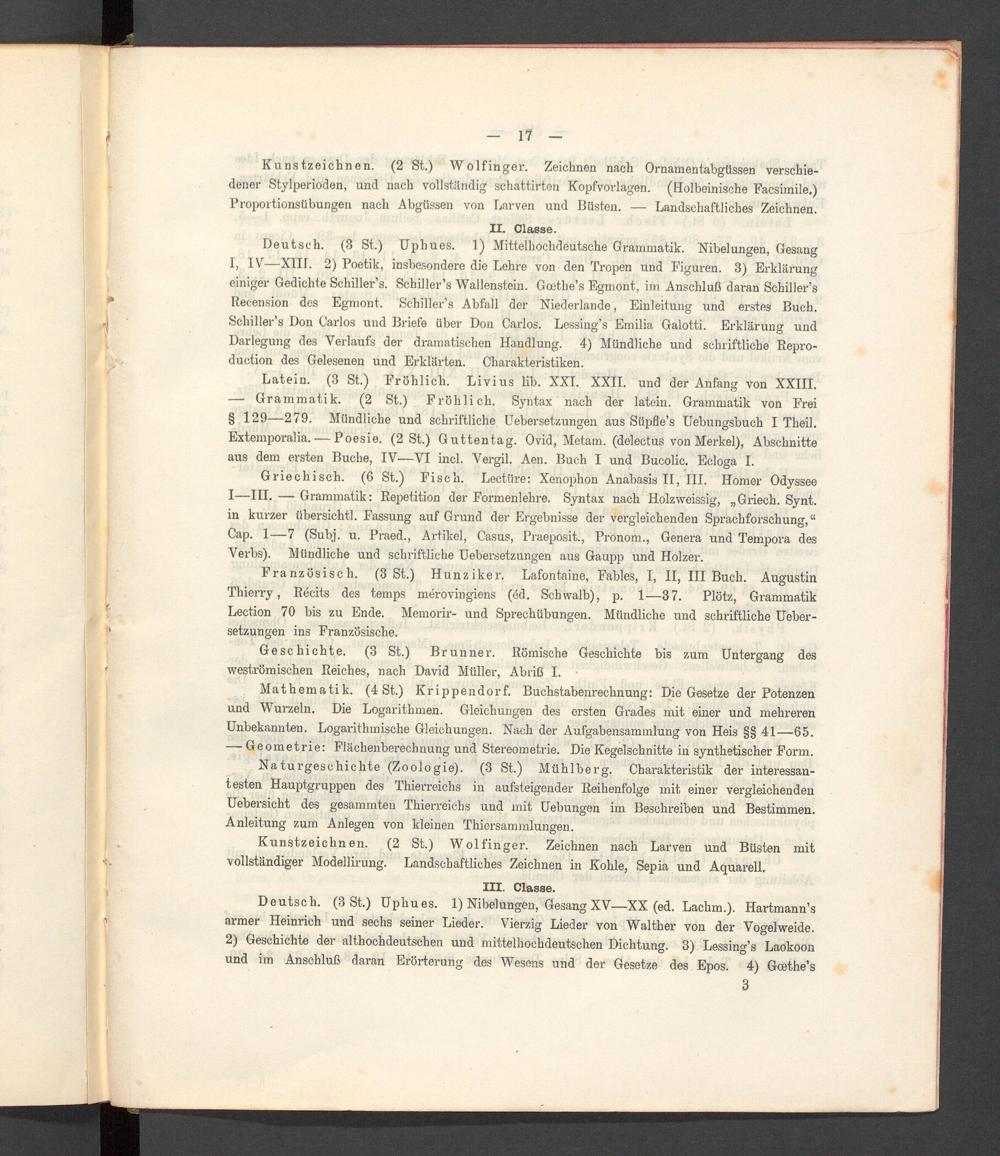 — 17 —

Kunstzeichnen. (2 St.) Wolfinger. Zeichnen nach Ornamentabgüssen verschiedener Stylperioden, und nach vollständig schattirten Kopfvorlagen. (Holbeinische Facsimile.) Proportionsübungen nach Abgüssen von Larven und Büsten. — Landschaftliches Zeichnen.

II. Classe.

Deutsch. (3 St.) Uphues. 1) Mittelhochdeutsche Grammatik. Nibelungen, Gesang I, IV—XIII. 2) Poetik, insbesondere die Lehre von den Tropen und Figuren. 3) Erklärung einiger Gedichte Schiller's. Schiller's Wallenstein. Gœthe's Egmont, im Anschluß daran Schiller's Recension des Egmont. Schiller's Abfall der Niederlande, Einleitung und erstes Buch. Schiller's Don Carlos und Briefe über Don Carlos. Lessing's Emilia Galotti. Erklärung und Darlegung des Verlaufs der dramatischen Handlung. 4) Mündliche und schriftliche Reproduction des Gelesenen und Erklärten. Charakteristiken.

Latein. (3 St.) Fröhlich. Livius lib. XXI. XXII. und der Anfang von XXIII. — Grammatik. (2 St.) Fröhlich. Syntax nach der latein. Grammatik von Frei § 129—279. Mündliche und schriftliche Uebersetzungen aus Süpfle's Uebungsbuch I Theil. Extemporalia. — Poesie. (2 St.) Guttentag. Ovid, Metam. (delectus von Merkel), Abschnitte aus dem ersten Buche, IV—VI incl. Vergil. Aen. Buch I und Bucolic. Ecloga I.

Griechisch. (6 St.) Fisch. Lectüre: Xenophon Anabasis II, III. Homer Odyssee I—III. — Grammatik: Repetition der Formenlehre. Syntax nach Holzweissig, „Griech. Synt. in kurzer übersichtl. Fassung auf Grund der Ergebnisse der vergleichenden Sprachforschung," Cap. 1—7 (Subj. u. Praed., Artikel, Casus, Praeposit., Pronom., Genera und Tempora des Verbs). Mündliche und schriftliche Uebersetzungen aus Gaupp und Holzer.

Französisch. (3 St.) Hunziker. Lafontaine, Fables, I, II, III Buch. Augustin Thierry, Récits des temps mérovingiens (éd. Schwalb), p. 1—37. Plötz, Grammatik Lection 70 bis zu Ende. Memorir- und Sprechübungen. Mündliche und schriftliche Uebersetzungen ins Französische.

Geschichte. (3 St.) Brunner. Römische Geschichte bis zum Untergang des weströmischen Reiches, nach David Müller, Abriß I.

Mathematik. (4 St.) Krippendorf. Buchstabenrechnung: Die Gesetze der Potenzen und Wurzeln. Die Logarithmen. Gleichungen des ersten Grades mit einer und mehreren Unbekannten. Logarithmische Gleichungen. Nach der Aufgabensammlung von Heis §§ 41—65. — Geometrie: Flächenberechnung und Stereometrie. Die Kegelschnitte in synthetischer Form.

Naturgeschichte (Zoologie). (3 St.) Mühlberg. Charakteristik der interessantesten Hauptgruppen des Thierreichs in aufsteigender Reihenfolge mit einer vergleichenden Uebersicht des gesammten Thierreichs und mit Uebungen im Beschreiben und Bestimmen. Anleitung zum Anlegen von kleinen Thiersammlungen.

Kunstzeichnen. (2 St.) Wolfinger. Zeichnen nach Larven und Büsten mit vollständiger Modellirung. Landschaftliches Zeichnen in Kohle, Sepia und Aquarell.

III. Classe.

Deutsch. (3 St.) Uphues. 1) Nibelungen, Gesang XV—XX (ed. Lachm.). Hartmann's armer Heinrich und sechs seiner Lieder. Vierzig Lieder von Walther von der Vogelweide. 2) Geschichte der althochdeutschen und mittelhochdeutschen Dichtung. 3) Lessing's Laokoon und im Anschluß daran Erörterung des Wesens und der Gesetze des Epos. 4) Gœthe's

3